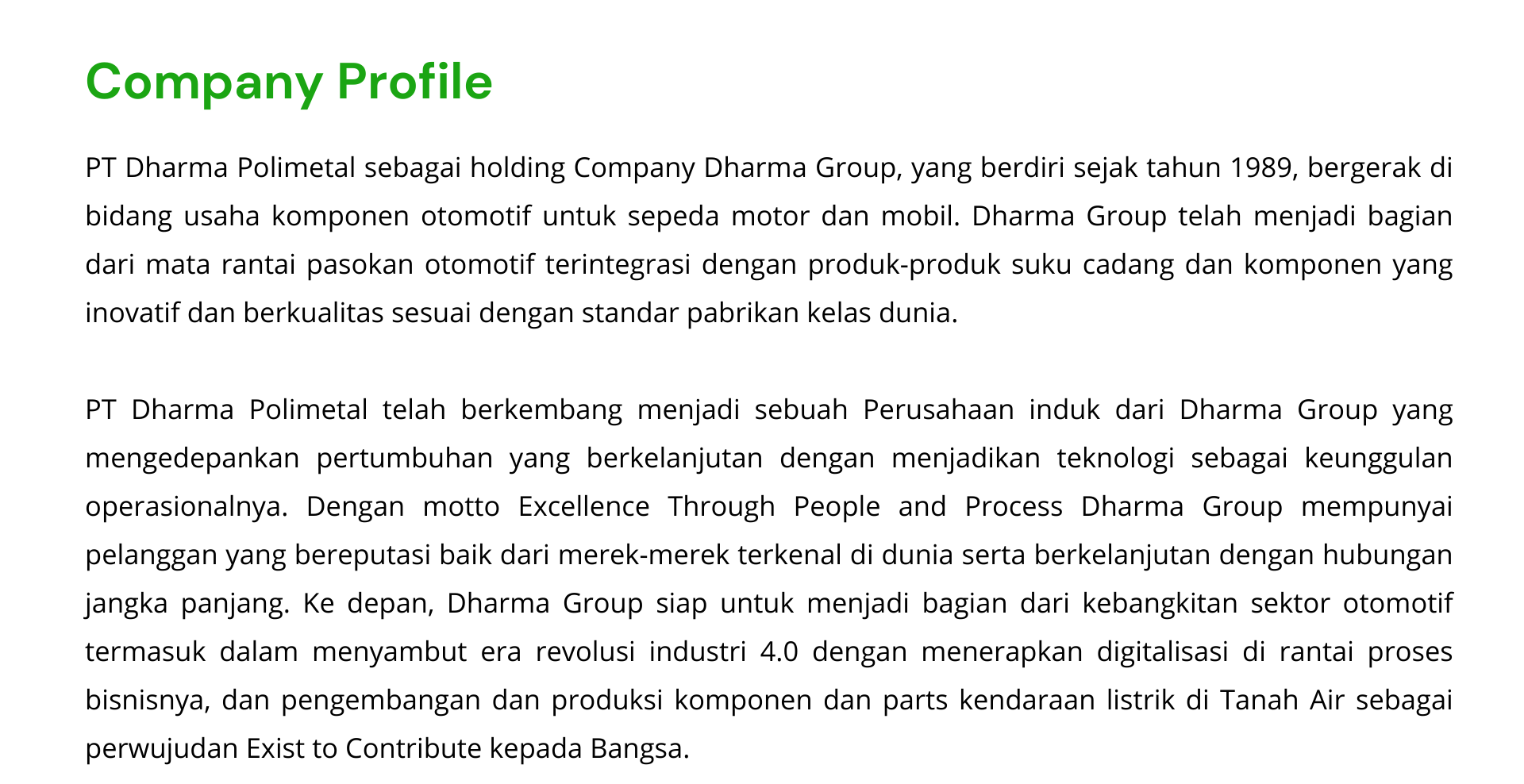 Company Profile

PT Dharma Polimetal sebagai holding Company Dharma Group, yang berdiri sejak tahun 1989, bergerak di bidang usaha komponen otomotif untuk sepeda motor dan mobil. Dharma Group telah menjadi bagian dari mata rantai pasokan otomotif terintegrasi dengan produk-produk suku cadang dan komponen yang inovatif dan berkualitas sesuai dengan standar pabrikan kelas dunia.

PT Dharma Polimetal telah berkembang menjadi sebuah Perusahaan induk dari Dharma Group yang mengedepankan pertumbuhan yang berkelanjutan dengan menjadikan teknologi sebagai keunggulan operasionalnya. Dengan motto Excellence Through People and Process Dharma Group mempunyai pelanggan yang bereputasi baik dari merek-merek terkenal di dunia serta berkelanjutan dengan hubungan jangka panjang. Ke depan, Dharma Group siap untuk menjadi bagian dari kebangkitan sektor otomotif termasuk dalam menyambut era revolusi industri 4.0 dengan menerapkan digitalisasi di rantai proses bisnisnya, dan pengembangan dan produksi komponen dan parts kendaraan listrik di Tanah Air sebagai perwujudan Exist to Contribute kepada Bangsa.